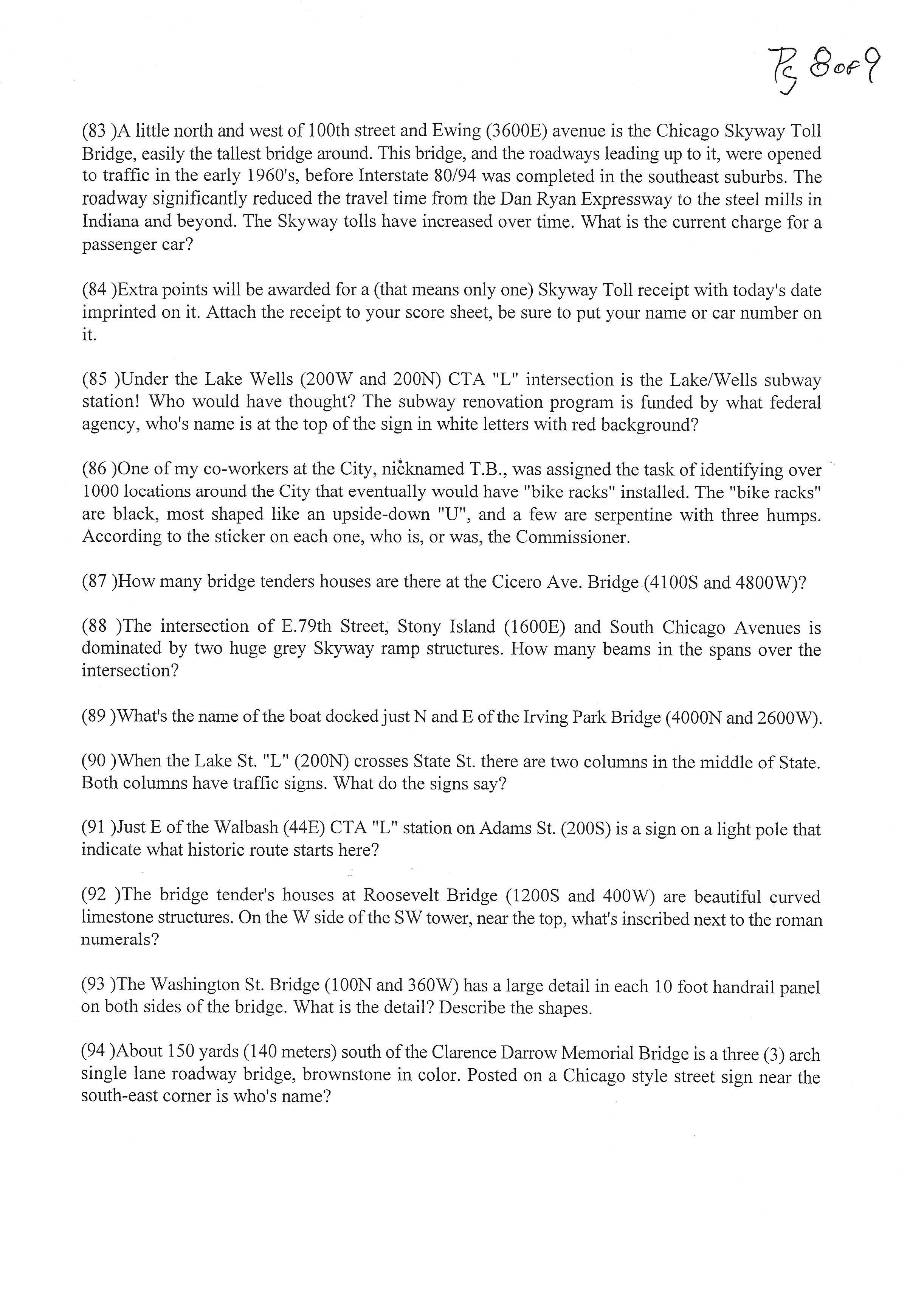 Pg 8 of 9

(83 )A little north and west of 100th street and Ewing (3600E) avenue is the Chicago Skyway Toll Bridge, easily the tallest bridge around. This bridge, and the roadways leading up to it, were opened to traffic in the early 1960's, before Interstate 80/94 was completed in the southeast suburbs. The roadway significantly reduced the travel time from the Dan Ryan Expressway to the steel mills in Indiana and beyond. The Skyway tolls have increased over time. What is the current charge for a passenger car?

(84 )Extra points will be awarded for a (that means only one) Skyway Toll receipt with today's date imprinted on it. Attach the receipt to your score sheet, be sure to put your name or car number on it.

(85 )Under the Lake Wells (200W and 200N) CTA "L" intersection is the Lake/Wells subway station! Who would have thought? The subway renovation program is funded by what federal agency, who's name is at the top of the sign in white letters with red background?

(86 )One of my co-workers at the City, nicknamed T.B., was assigned the task of identifying over 1000 locations around the City that eventually would have "bike racks" installed. The "bike racks" are black, most shaped like an upside-down "U", and a few are serpentine with three humps. According to the sticker on each one, who is, or was, the Commissioner.

(87 )How many bridge tenders houses are there at the Cicero Ave. Bridge (4100S and 4800W)?

(88 )The intersection of E.79th Street, Stony Island (1600E) and South Chicago Avenues is dominated by two huge grey Skyway ramp structures. How many beams in the spans over the intersection?

(89 )What's the name of the boat docked just N and E of the Irving Park Bridge (4000N and 2600W).

(90 )When the Lake St. "L" (200N) crosses State St. there are two columns in the middle of State. Both columns have traffic signs. What do the signs say?

(91 )Just E of the Walbash (44E) CTA "L" station on Adams St. (200S) is a sign on a light pole that indicate what historic route starts here?

(92 )The bridge tender's houses at Roosevelt Bridge (1200S and 400W) are beautiful curved limestone structures. On the W side of the SW tower, near the top, what's inscribed next to the roman numerals?

(93 )The Washington St. Bridge (100N and 360W) has a large detail in each 10 foot handrail panel on both sides of the bridge. What is the detail? Describe the shapes.

(94 )About 150 yards (140 meters) south of the Clarence Darrow Memorial Bridge is a three (3) arch single lane roadway bridge, brownstone in color. Posted on a Chicago style street sign near the south-east corner is who's name?